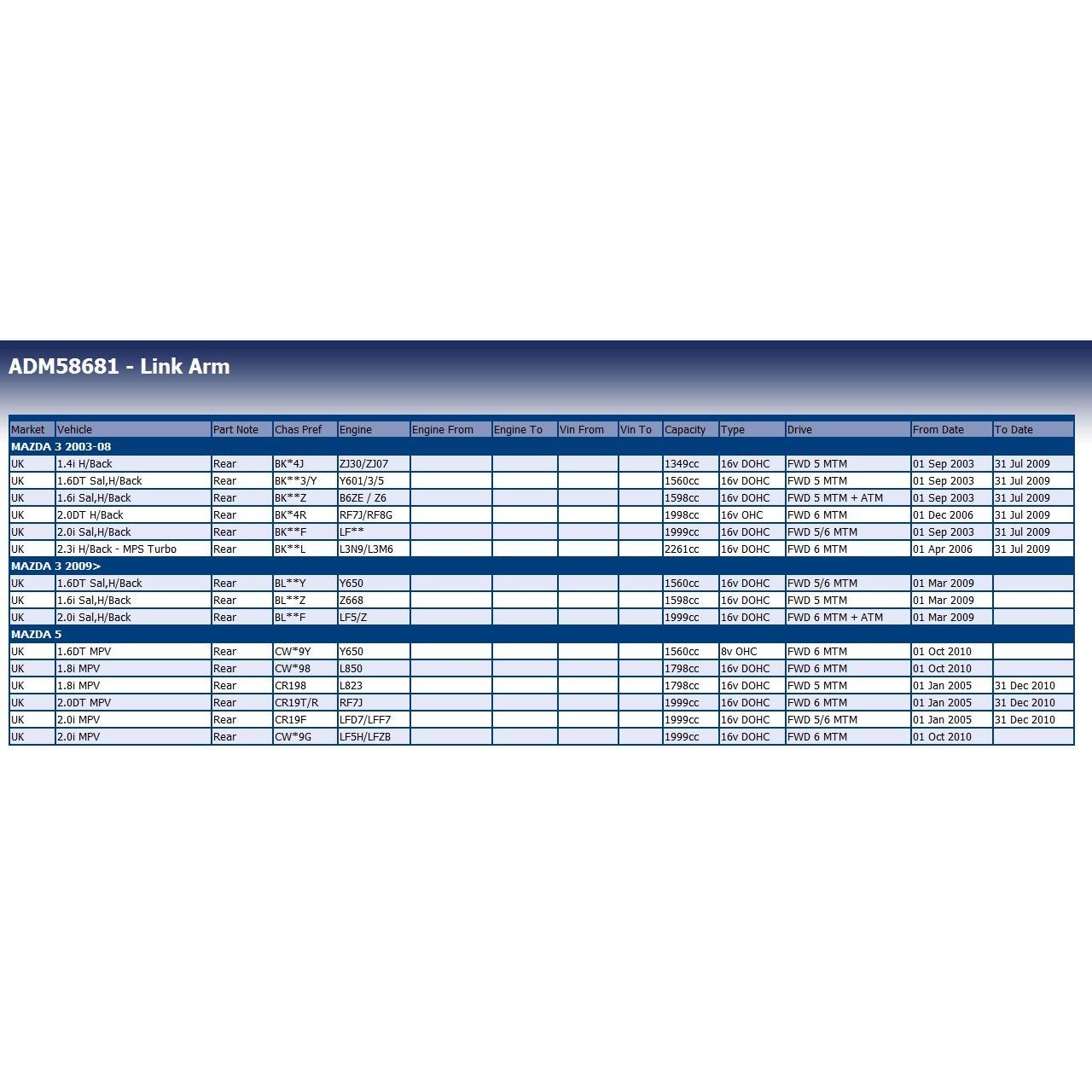 ADM58681 - Link Arm

| Market | Vehicle | Part Note | Chas Pref | Engine | Engine From | Engine To | Vin From | Vin To | Capacity | Type | Drive | From Date | To Date |
|---|---|---|---|---|---|---|---|---|---|---|---|---|---|
| MAZDA 3 2003-08 | | | | | | | | | | | | | |
| UK | 1.4i H/Back | Rear | BK*4J | ZJ30/ZJ07 | | | | | 1349cc | 16v DOHC | FWD 5 MTM | 01 Sep 2003 | 31 Jul 2009 |
| UK | 1.6DT Sal,H/Back | Rear | BK**3/Y | Y601/3/5 | | | | | 1560cc | 16v DOHC | FWD 5 MTM | 01 Sep 2003 | 31 Jul 2009 |
| UK | 1.6i Sal,H/Back | Rear | BK**Z | B6ZE / Z6 | | | | | 1598cc | 16v DOHC | FWD 5 MTM + ATM | 01 Sep 2003 | 31 Jul 2009 |
| UK | 2.0DT H/Back | Rear | BK*4R | RF7J/RF8G | | | | | 1998cc | 16v OHC | FWD 6 MTM | 01 Dec 2006 | 31 Jul 2009 |
| UK | 2.0i Sal,H/Back | Rear | BK**F | LF** | | | | | 1999cc | 16v DOHC | FWD 5/6 MTM | 01 Sep 2003 | 31 Jul 2009 |
| UK | 2.3i H/Back - MPS Turbo | Rear | BK**L | L3N9/L3M6 | | | | | 2261cc | 16v DOHC | FWD 6 MTM | 01 Apr 2006 | 31 Jul 2009 |
| MAZDA 3 2009> | | | | | | | | | | | | | |
| UK | 1.6DT Sal,H/Back | Rear | BL**Y | Y650 | | | | | 1560cc | 16v DOHC | FWD 5/6 MTM | 01 Mar 2009 | |
| UK | 1.6i Sal,H/Back | Rear | BL**Z | Z668 | | | | | 1598cc | 16v DOHC | FWD 5 MTM | 01 Mar 2009 | |
| UK | 2.0i Sal,H/Back | Rear | BL**F | LF5/Z | | | | | 1999cc | 16v DOHC | FWD 6 MTM + ATM | 01 Mar 2009 | |
| MAZDA 5 | | | | | | | | | | | | | |
| UK | 1.6DT MPV | Rear | CW*9Y | Y650 | | | | | 1560cc | 8v OHC | FWD 6 MTM | 01 Oct 2010 | |
| UK | 1.8i MPV | Rear | CW*98 | L850 | | | | | 1798cc | 16v DOHC | FWD 6 MTM | 01 Oct 2010 | |
| UK | 1.8i MPV | Rear | CR198 | L823 | | | | | 1798cc | 16v DOHC | FWD 5 MTM | 01 Jan 2005 | 31 Dec 2010 |
| UK | 2.0DT MPV | Rear | CR19T/R | RF7J | | | | | 1999cc | 16v DOHC | FWD 6 MTM | 01 Jan 2005 | 31 Dec 2010 |
| UK | 2.0i MPV | Rear | CR19F | LFD7/LFF7 | | | | | 1999cc | 16v DOHC | FWD 5/6 MTM | 01 Jan 2005 | 31 Dec 2010 |
| UK | 2.0i MPV | Rear | CW*9G | LF5H/LFZB | | | | | 1999cc | 16v DOHC | FWD 6 MTM | 01 Oct 2010 | |